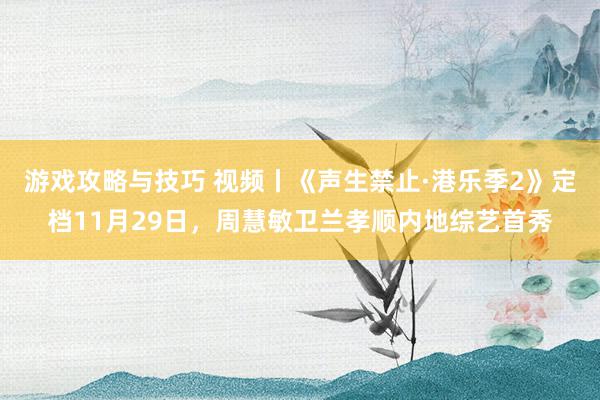 游戏攻略与技巧 视频丨《声生禁止·港乐季2》定档11月29日，周慧敏卫兰孝顺内地综艺首秀